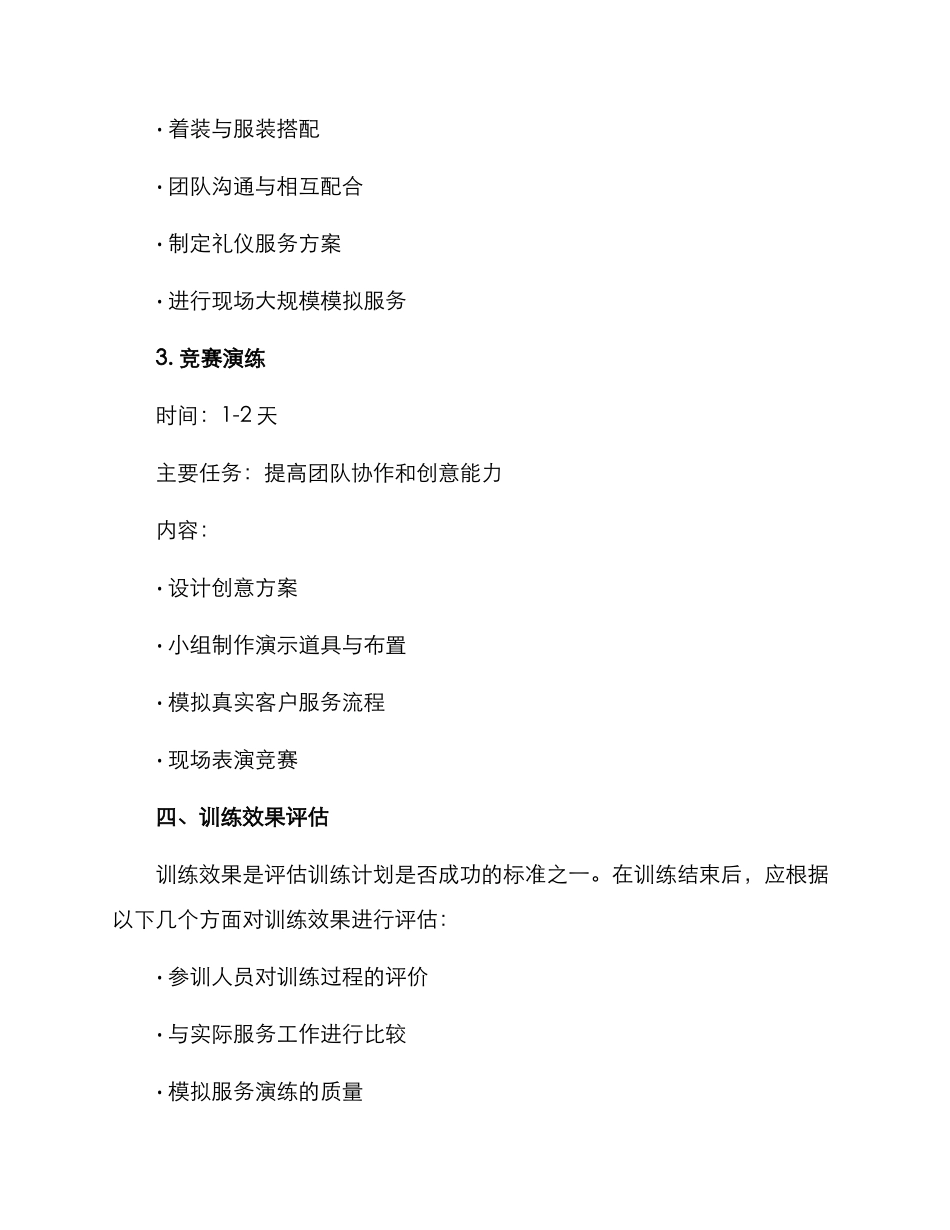 · 着装与服装搭配

· 团队沟通与相互配合

· 制定礼仪服务方案

· 进行现场大规模模拟服务

3. 竞赛演练

时间：1-2 天

主要任务：提高团队协作和创意能力

内容：

· 设计创意方案

· 小组制作演示道具与布置

· 模拟真实客户服务流程

· 现场表演竞赛

四、训练效果评估

训练效果是评估训练计划是否成功的标准之一。在训练结束后，应根据以下几个方面对训练效果进行评估：

· 参训人员对训练过程的评价

· 与实际服务工作进行比较

· 模拟服务演练的质量